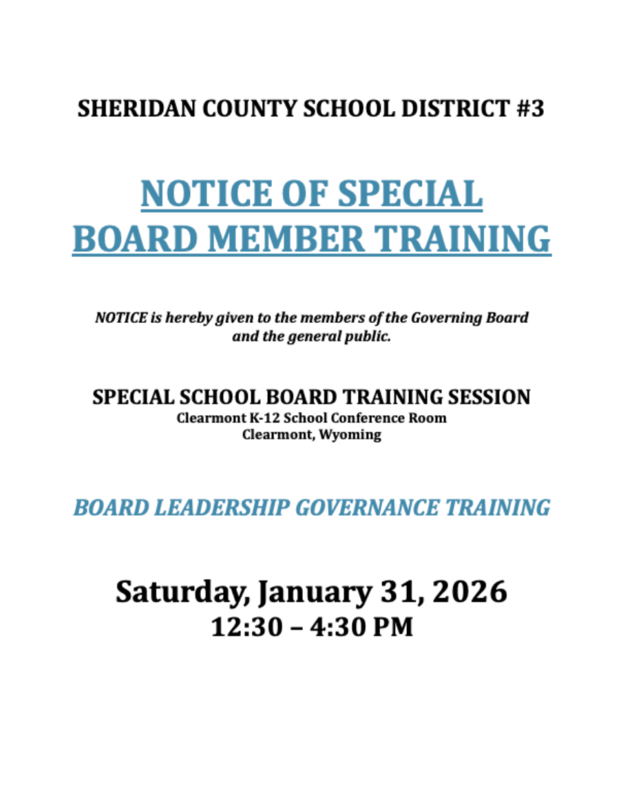 SHERIDAN COUNTY SCHOOL DISTRICT #3

NOTICE OF SPECIAL BOARD MEMBER TRAINING

NOTICE is hereby given to the members of the Governing Board and the general public.

SPECIAL SCHOOL BOARD TRAINING SESSION
Clearmont K-12 School Conference Room
Clearmont, Wyoming

BOARD LEADERSHIP GOVERNANCE TRAINING

Saturday, January 31, 2026
12:30 – 4:30 PM